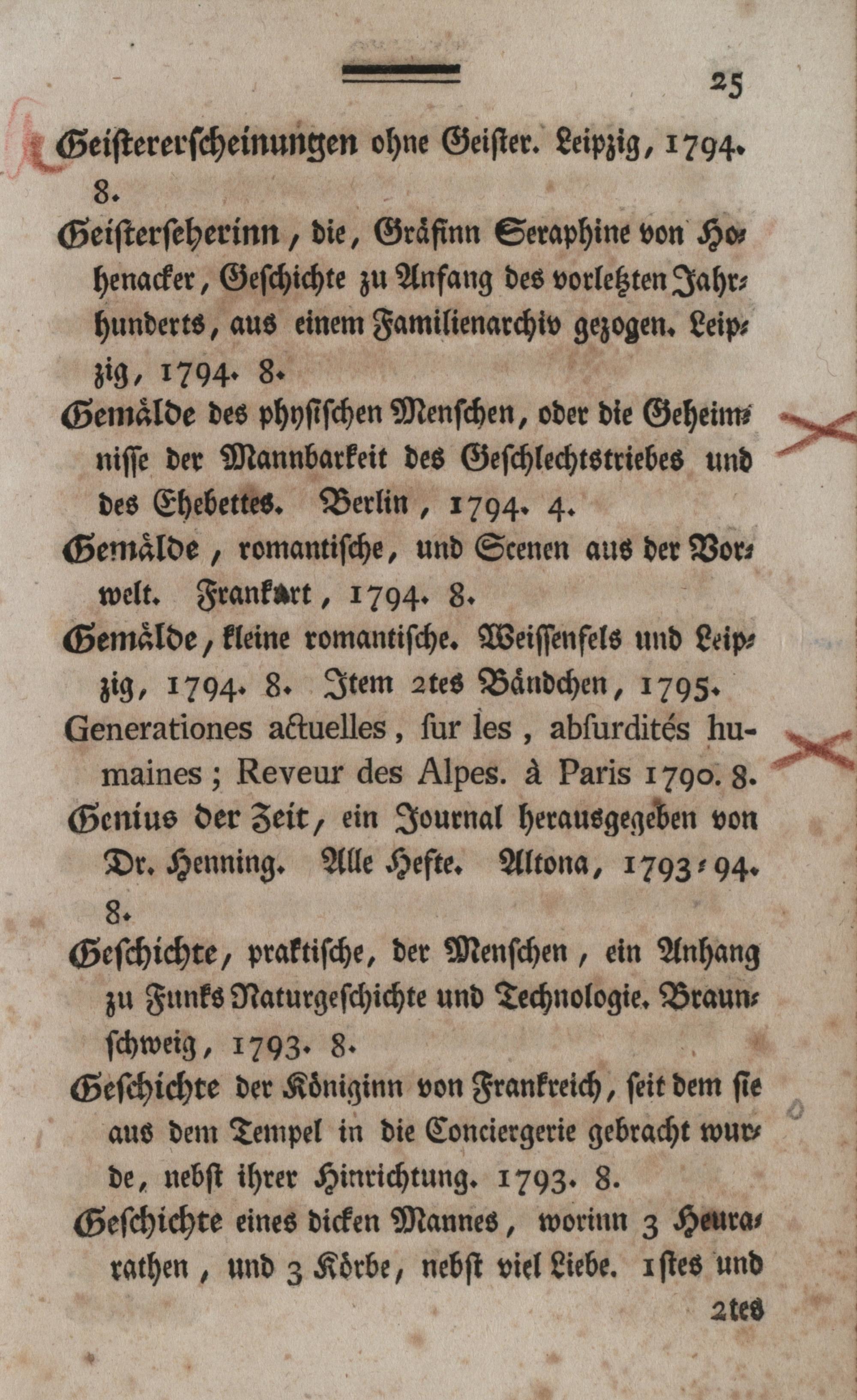 25

Geistererscheinungen ohne Geister. Leipzig, 1794. 8.

Geisterseherinn, die, Gräfinn Seraphine von Hohenacker, Geschichte zu Anfang des vorletzten Jahrhunderts, aus einem Familienarchiv gezogen. Leipzig, 1794. 8.

Gemälde des physischen Menschen, oder die Geheimnisse der Mannbarkeit des Geschlechtstriebes und des Ehebettes. Berlin, 1794. 4.

Gemälde, romantische, und Scenen aus der Vorwelt. Frankfurt, 1794. 8.

Gemälde, kleine romantische. Weissenfels und Leipzig, 1794. 8. Item 2tes Bändchen, 1795.

Generationes actuelles, sur les, absurdités humaines; Reveur des Alpes. à Paris 1790. 8.

Genius der Zeit, ein Journal herausgegeben von Dr. Henning. Alle Hefte. Altona, 1793-94. 8.

Geschichte, praktische, der Menschen, ein Anhang zu Funks Naturgeschichte und Technologie. Braunschweig, 1793. 8.

Geschichte der Königinn von Frankreich, seit dem sie aus dem Tempel in die Conciergerie gebracht wurde, nebst ihrer Hinrichtung. 1793. 8.

Geschichte eines dicken Mannes, worinn 3 Heurathen, und 3 Körbe, nebst viel Liebe. 1stes und

2tes